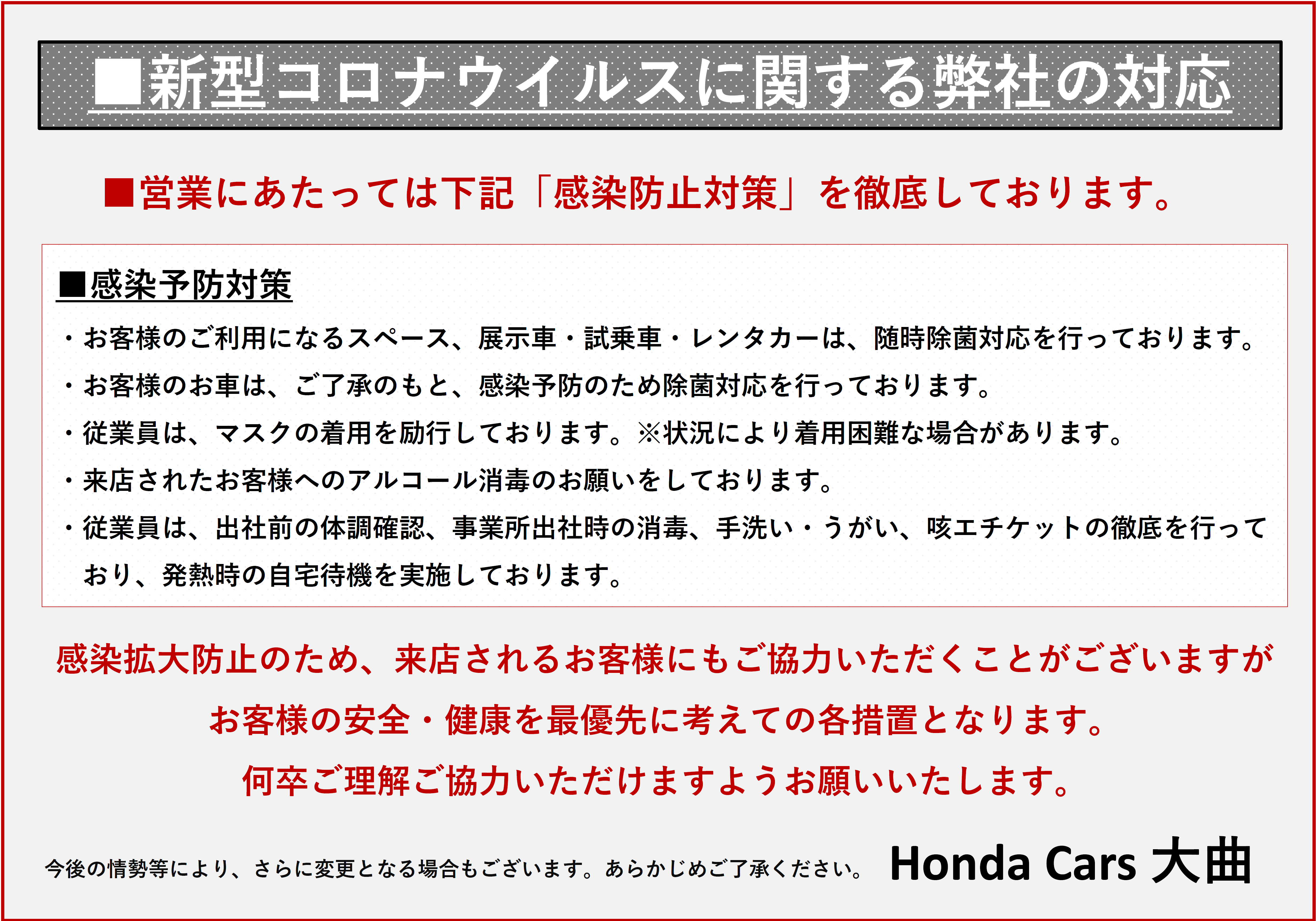 ■新型コロナウイルスに関する弊社の対応

■営業にあたっては下記「感染防止対策」を徹底しております。

■感染予防対策

・お客様のご利用になるスペース、展示車・試乗車・レンタカーは、随時除菌対応を行っております。

・お客様のお車は、ご了承のもと、感染予防のため除菌対応を行っております。

・従業員は、マスクの着用を励行しております。※状況により着用困難な場合があります。

・来店されたお客様へのアルコール消毒のお願いをしております。

・従業員は、出社前の体調確認、事業所出社時の消毒、手洗い・うがい、咳エチケットの徹底を行っており、発熱時の自宅待機を実施しております。

感染拡大防止のため、来店されるお客様にもご協力いただくことがございますが
お客様の安全・健康を最優先に考えての各措置となります。
何卒ご理解ご協力いただけますようお願いいたします。

今後の情勢等により、さらに変更となる場合もございます。あらかじめご了承ください。 Honda Cars 大曲